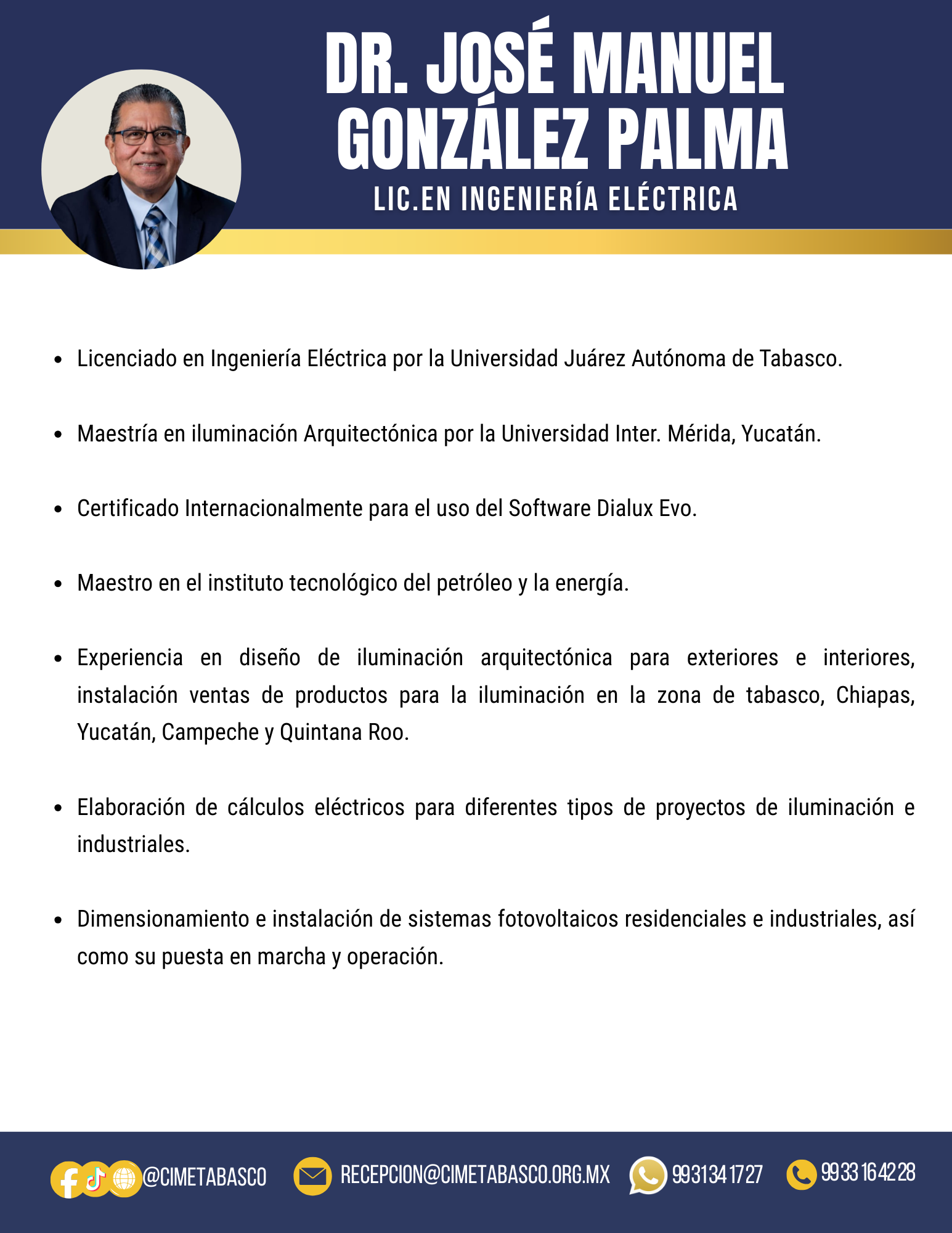 DR. JOSÉ MANUEL GONZÁLEZ PALMA

LIC.EN INGENIERÍA ELÉCTRICA

- Licenciado en Ingeniería Eléctrica por la Universidad Juárez Autónoma de Tabasco.
- Maestría en iluminación Arquitectónica por la Universidad Inter. Mérida, Yucatán.
- Certificado Internacionalmente para el uso del Software Dialux Evo.
- Maestro en el instituto tecnológico del petróleo y la energía.
- Experiencia en diseño de iluminación arquitectónica para exteriores e interiores, instalación ventas de productos para la iluminación en la zona de tabasco, Chiapas, Yucatán, Campeche y Quintana Roo.
- Elaboración de cálculos eléctricos para diferentes tipos de proyectos de iluminación e industriales.
- Dimensionamiento e instalación de sistemas fotovoltaicos residenciales e industriales, así como su puesta en marcha y operación.

@CIMETABASCO RECEPCION@CIMETABASCO.ORG.MX 9931341727 9933164228